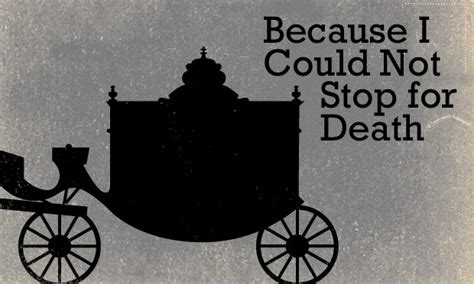 Because I Could Not Stop for Death